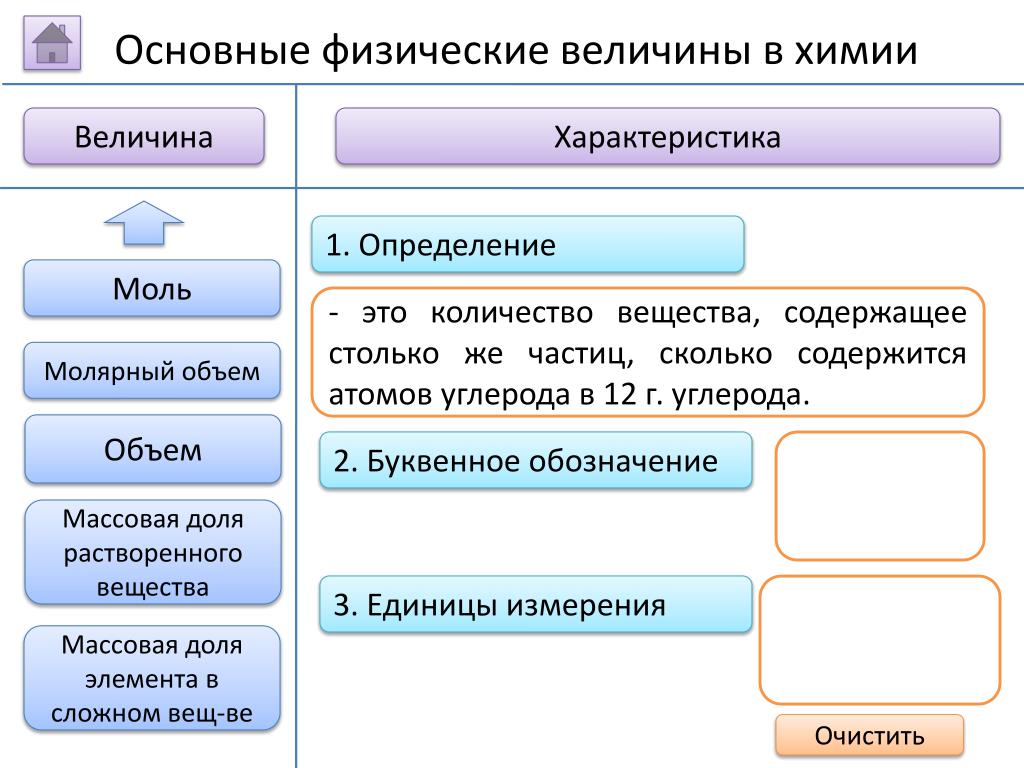 Основные физические величины в химии

Величина

Характеристика

Моль

Молярный объем

Объем

Массовая доля растворенного вещества

Массовая доля элемента в сложном вещ-ве

1. Определение

- это количество вещества, содержащее столько же частиц, сколько содержится атомов углерода в 12 г. углерода.

2. Буквенное обозначение

3. Единицы измерения

Очистить